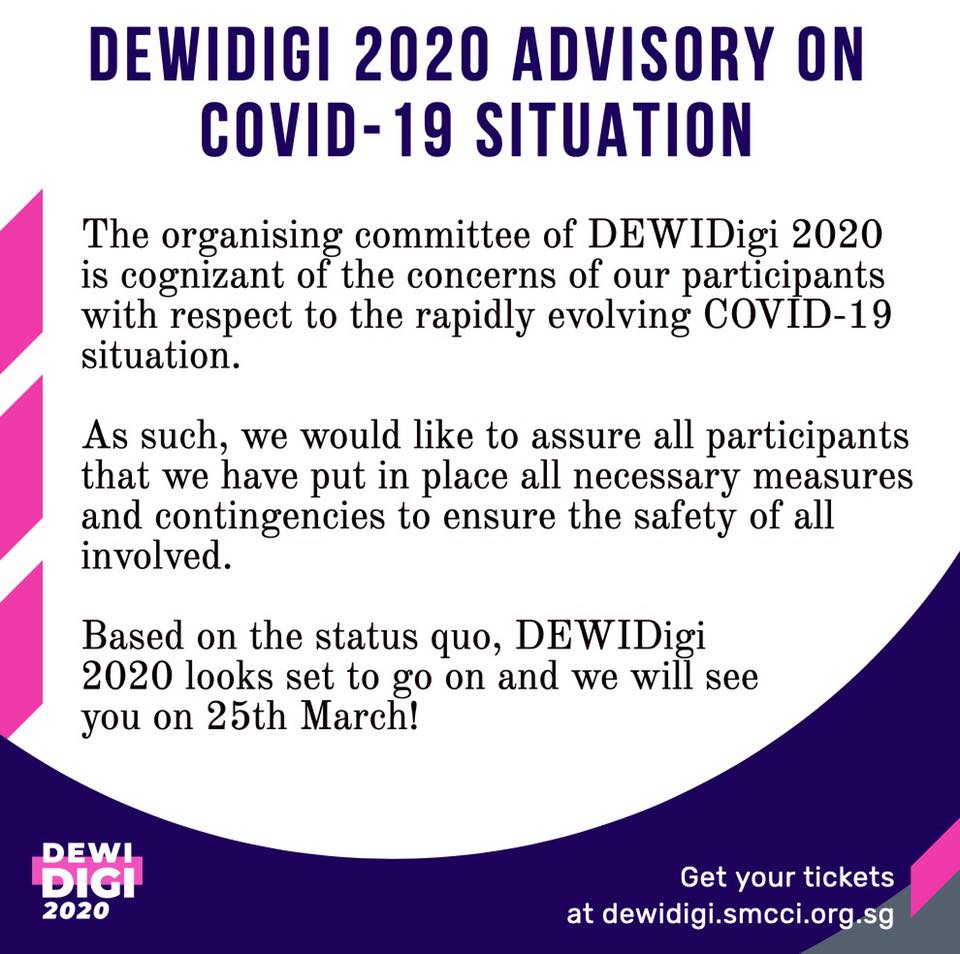 DEWIDIGI 2020 ADVISORY ON COVID-19 SITUATION

The organising committee of DEWIDigi 2020 is cognizant of the concerns of our participants with respect to the rapidly evolving COVID-19 situation.

As such, we would like to assure all participants that we have put in place all necessary measures and contingencies to ensure the safety of all involved.

Based on the status quo, DEWIDigi 2020 looks set to go on and we will see you on 25th March!

DEWI
DIGI
2020

Get your tickets
at dewidigi.smcci.org.sg